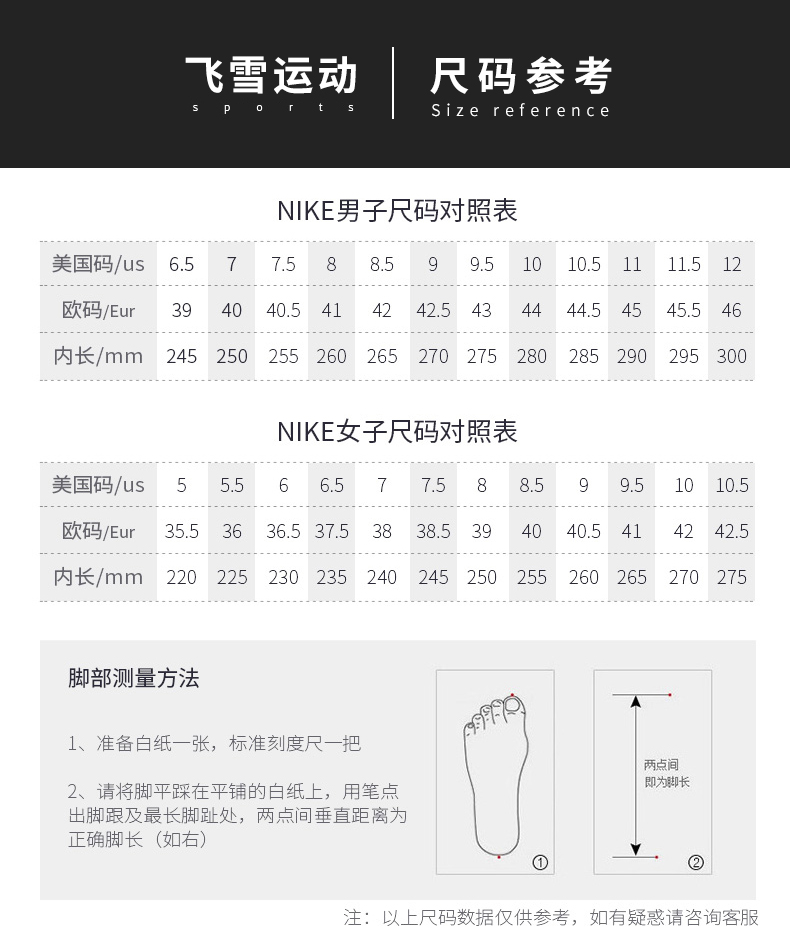 飞雪运动
sports

尺码参考
Size reference

NIKE男子尺码对照表

| 美国码/us | 6.5 | 7 | 7.5 | 8 | 8.5 | 9 | 9.5 | 10 | 10.5 | 11 | 11.5 | 12 |
|---|---|---|---|---|---|---|---|---|---|---|---|---|
| 欧码/Eur | 39 | 40 | 40.5 | 41 | 42 | 42.5 | 43 | 44 | 44.5 | 45 | 45.5 | 46 |
| 内长/mm | 245 | 250 | 255 | 260 | 265 | 270 | 275 | 280 | 285 | 290 | 295 | 300 |

NIKE女子尺码对照表

| 美国码/us | 5 | 5.5 | 6 | 6.5 | 7 | 7.5 | 8 | 8.5 | 9 | 9.5 | 10 | 10.5 |
|---|---|---|---|---|---|---|---|---|---|---|---|---|
| 欧码/Eur | 35.5 | 36 | 36.5 | 37.5 | 38 | 38.5 | 39 | 40 | 40.5 | 41 | 42 | 42.5 |
| 内长/mm | 220 | 225 | 230 | 235 | 240 | 245 | 250 | 255 | 260 | 265 | 270 | 275 |

脚部测量方法

1、准备白纸一张，标准刻度尺一把

2、请将脚平踩在平铺的白纸上，用笔点出脚跟及最长脚趾处，两点间垂直距离为正确脚长（如右）

①

两点间
即为脚长

②

注：以上尺码数据仅供参考，如有疑惑请咨询客服